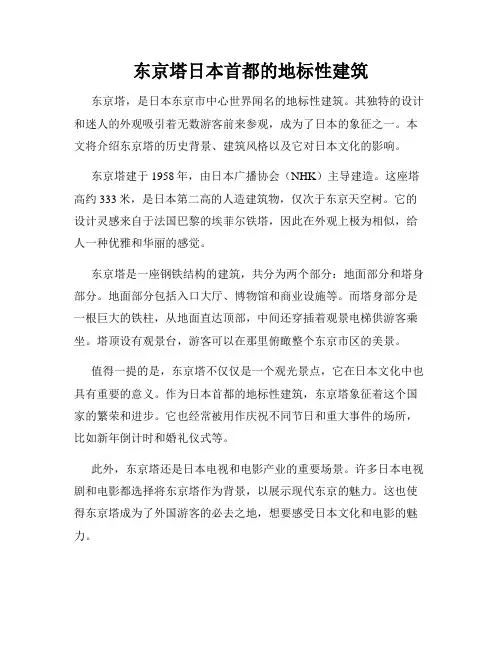 东京塔日本首都的地标性建筑

东京塔，是日本东京市中心世界闻名的地标性建筑。其独特的设计和迷人的外观吸引着无数游客前来参观，成为了日本的象征之一。本文将介绍东京塔的历史背景、建筑风格以及它对日本文化的影响。

东京塔建于 1958 年，由日本广播协会（NHK）主导建造。这座塔高约 333 米，是日本第二高的人造建筑物，仅次于东京天空树。它的设计灵感来自于法国巴黎的埃菲尔铁塔，因此在外观上极为相似，给人一种优雅和华丽的感觉。

东京塔是一座钢铁结构的建筑，共分为两个部分：地面部分和塔身部分。地面部分包括入口大厅、博物馆和商业设施等。而塔身部分是一根巨大的铁柱，从地面直达顶部，中间还穿插着观景电梯供游客乘坐。塔顶设有观景台，游客可以在那里俯瞰整个东京市区的美景。

值得一提的是，东京塔不仅仅是一个观光景点，它在日本文化中也具有重要的意义。作为日本首都的地标性建筑，东京塔象征着这个国家的繁荣和进步。它也经常被用作庆祝不同节日和重大事件的场所，比如新年倒计时和婚礼仪式等。

此外，东京塔还是日本电视和电影产业的重要场景。许多日本电视剧和电影都选择将东京塔作为背景，以展示现代东京的魅力。这也使得东京塔成为了外国游客的必去之地，想要感受日本文化和电影的魅力。